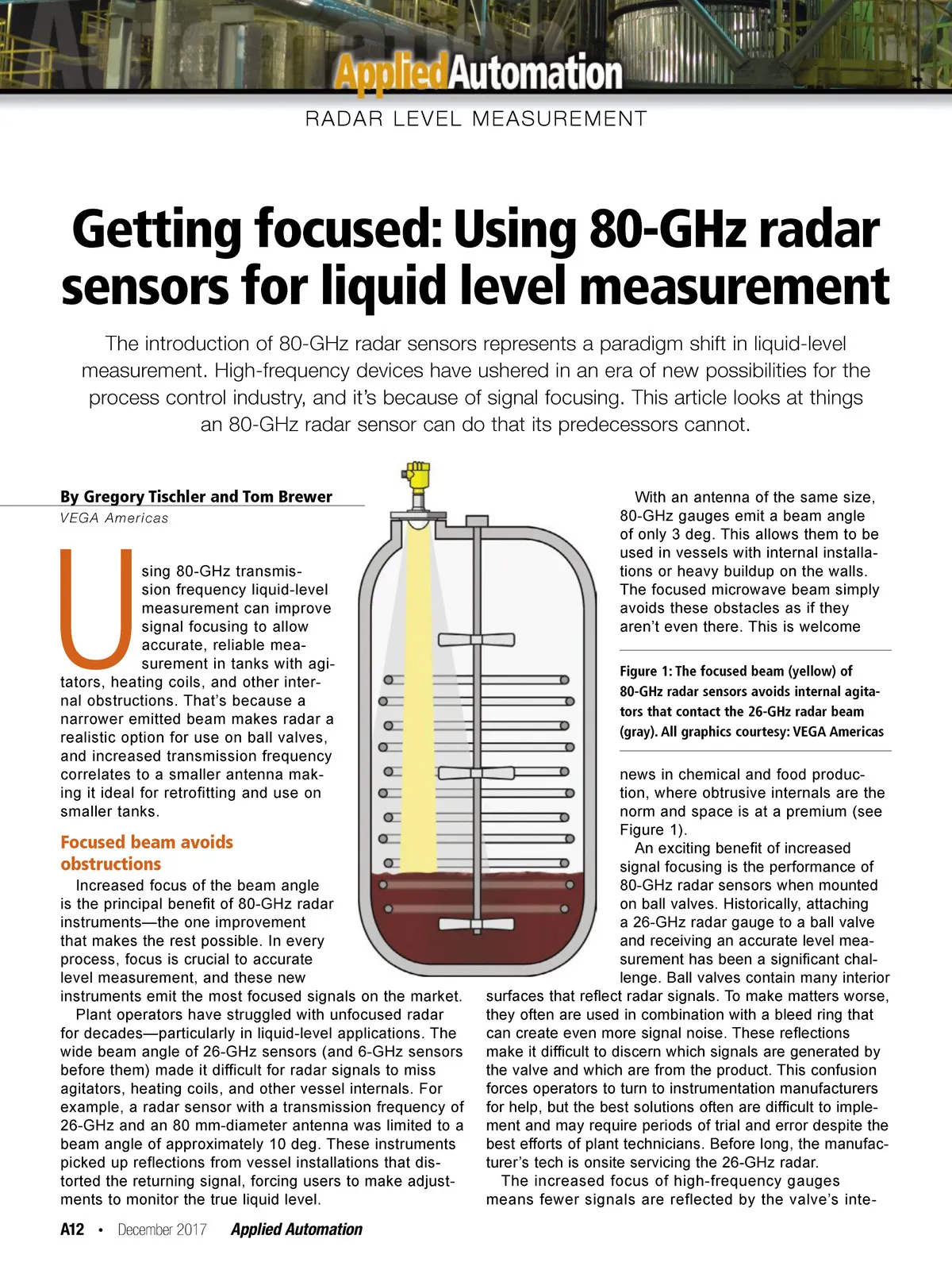 AppliedAutomation

RADAR LEVEL MEASUREMENT

Getting focused: Using 80-GHz radar sensors for liquid level measurement

The introduction of 80-GHz radar sensors represents a paradigm shift in liquid-level measurement. High-frequency devices have ushered in an era of new possibilities for the process control industry, and it's because of signal focusing. This article looks at things an 80-GHz radar sensor can do that its predecessors cannot.

By Gregory Tischler and Tom Brewer
VEGA Americas

Using 80-GHz transmission frequency liquid-level measurement can improve signal focusing to allow accurate, reliable measurement in tanks with agitators, heating coils, and other internal obstructions. That's because a narrower emitted beam makes radar a realistic option for use on ball valves, and increased transmission frequency correlates to a smaller antenna making it ideal for retrofitting and use on smaller tanks.

Focused beam avoids obstructions

Increased focus of the beam angle is the principal benefit of 80-GHz radar instruments—the one improvement that makes the rest possible. In every process, focus is crucial to accurate level measurement, and these new instruments emit the most focused signals on the market.

Plant operators have struggled with unfocused radar for decades—particularly in liquid-level applications. The wide beam angle of 26-GHz sensors (and 6-GHz sensors before them) made it difficult for radar signals to miss agitators, heating coils, and other vessel internals. For example, a radar sensor with a transmission frequency of 26-GHz and an 80 mm-diameter antenna was limited to a beam angle of approximately 10 deg. These instruments picked up reflections from vessel installations that distorted the returning signal, forcing users to make adjustments to monitor the true liquid level.

With an antenna of the same size, 80-GHz gauges emit a beam angle of only 3 deg. This allows them to be used in vessels with internal installations or heavy buildup on the walls. The focused microwave beam simply avoids these obstacles as if they aren't even there. This is welcome

Figure 1: The focused beam (yellow) of 80-GHz radar sensors avoids internal agitators that contact the 26-GHz radar beam (gray). All graphics courtesy: VEGA Americas

news in chemical and food production, where obtrusive internals are the norm and space is at a premium (see Figure 1).

An exciting benefit of increased signal focusing is the performance of 80-GHz radar sensors when mounted on ball valves. Historically, attaching a 26-GHz radar gauge to a ball valve and receiving an accurate level measurement has been a significant challenge. Ball valves contain many interior surfaces that reflect radar signals. To make matters worse, they often are used in combination with a bleed ring that can create even more signal noise. These reflections make it difficult to discern which signals are generated by the valve and which are from the product. This confusion forces operators to turn to instrumentation manufacturers for help, but the best solutions often are difficult to implement and may require periods of trial and error despite the best efforts of plant technicians. Before long, the manufacturer's tech is onsite servicing the 26-GHz radar.

The increased focus of high-frequency gauges means fewer signals are reflected by the valve's inte-

A12 • December 2017 Applied Automation